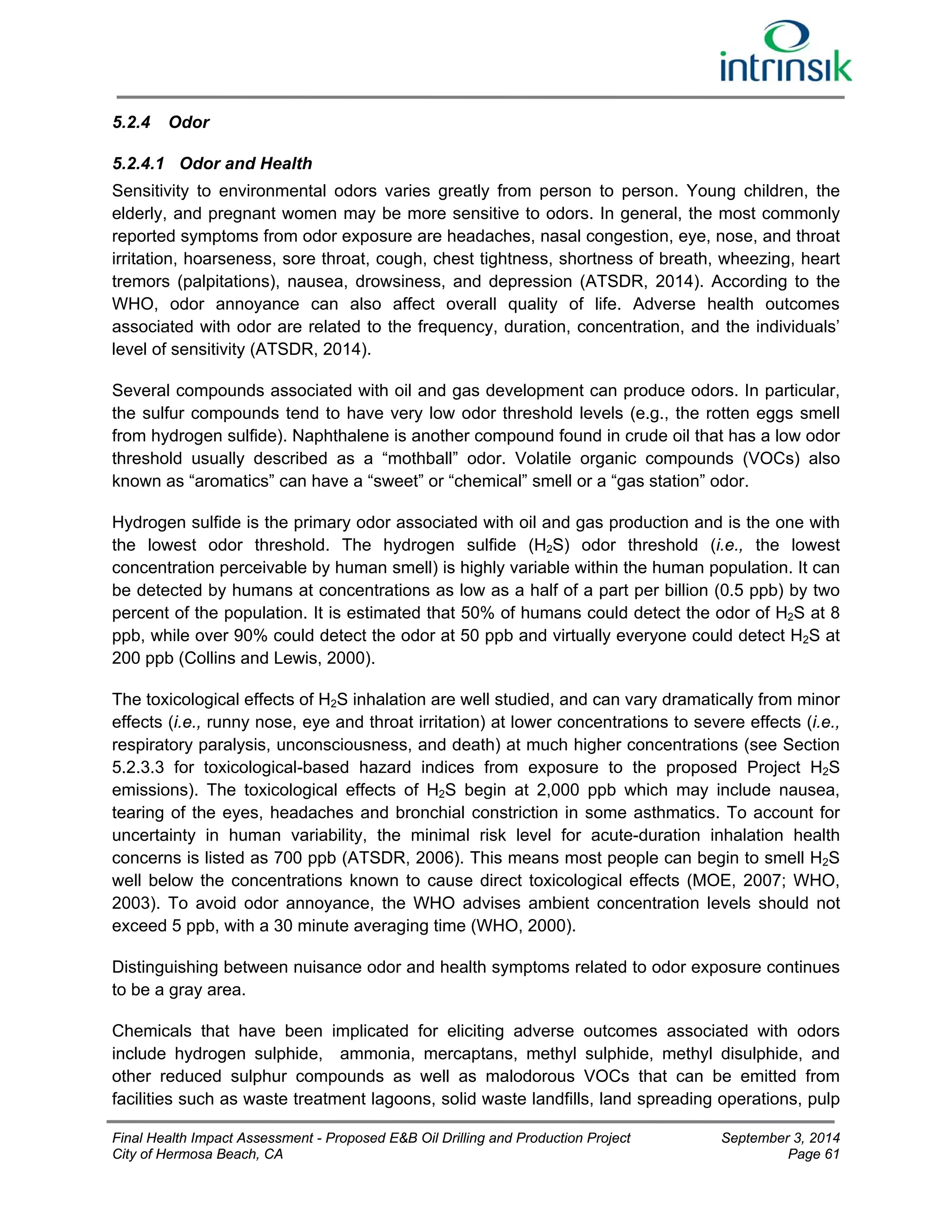 intrinsik

5.2.4 Odor

5.2.4.1 Odor and Health

Sensitivity to environmental odors varies greatly from person to person. Young children, the elderly, and pregnant women may be more sensitive to odors. In general, the most commonly reported symptoms from odor exposure are headaches, nasal congestion, eye, nose, and throat irritation, hoarseness, sore throat, cough, chest tightness, shortness of breath, wheezing, heart tremors (palpitations), nausea, drowsiness, and depression (ATSDR, 2014). According to the WHO, odor annoyance can also affect overall quality of life. Adverse health outcomes associated with odor are related to the frequency, duration, concentration, and the individuals' level of sensitivity (ATSDR, 2014).

Several compounds associated with oil and gas development can produce odors. In particular, the sulfur compounds tend to have very low odor threshold levels (e.g., the rotten eggs smell from hydrogen sulfide). Naphthalene is another compound found in crude oil that has a low odor threshold usually described as a "mothball" odor. Volatile organic compounds (VOCs) also known as "aromatics" can have a "sweet" or "chemical" smell or a "gas station" odor.

Hydrogen sulfide is the primary odor associated with oil and gas production and is the one with the lowest odor threshold. The hydrogen sulfide ($H_2S$) odor threshold (i.e., the lowest concentration perceivable by human smell) is highly variable within the human population. It can be detected by humans at concentrations as low as a half of a part per billion (0.5 ppb) by two percent of the population. It is estimated that 50% of humans could detect the odor of $H_2S$ at 8 ppb, while over 90% could detect the odor at 50 ppb and virtually everyone could detect $H_2S$ at 200 ppb (Collins and Lewis, 2000).

The toxicological effects of $H_2S$ inhalation are well studied, and can vary dramatically from minor effects (i.e., runny nose, eye and throat irritation) at lower concentrations to severe effects (i.e., respiratory paralysis, unconsciousness, and death) at much higher concentrations (see Section 5.2.3.3 for toxicological-based hazard indices from exposure to the proposed Project $H_2S$ emissions). The toxicological effects of $H_2S$ begin at 2,000 ppb which may include nausea, tearing of the eyes, headaches and bronchial constriction in some asthmatics. To account for uncertainty in human variability, the minimal risk level for acute-duration inhalation health concerns is listed as 700 ppb (ATSDR, 2006). This means most people can begin to smell $H_2S$ well below the concentrations known to cause direct toxicological effects (MOE, 2007; WHO, 2003). To avoid odor annoyance, the WHO advises ambient concentration levels should not exceed 5 ppb, with a 30 minute averaging time (WHO, 2000).

Distinguishing between nuisance odor and health symptoms related to odor exposure continues to be a gray area.

Chemicals that have been implicated for eliciting adverse outcomes associated with odors include hydrogen sulphide, ammonia, mercaptans, methyl sulphide, methyl disulphide, and other reduced sulphur compounds as well as malodorous VOCs that can be emitted from facilities such as waste treatment lagoons, solid waste landfills, land spreading operations, pulp

Final Health Impact Assessment - Proposed E&B Oil Drilling and Production Project
City of Hermosa Beach, CA
September 3, 2014
Page 61